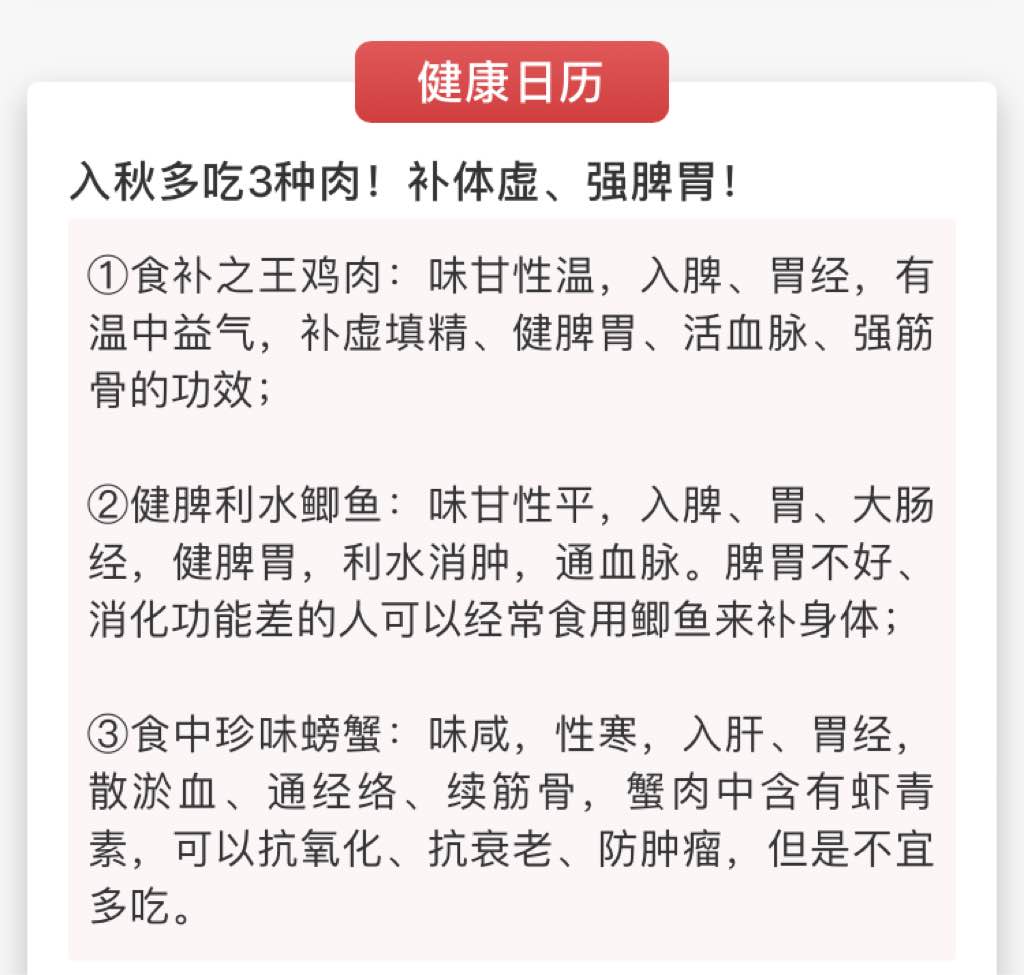 健康日历

入秋多吃3种肉！补体虚、强脾胃！

①食补之王鸡肉：味甘性温，入脾、胃经，有温中益气，补虚填精、健脾胃、活血脉、强筋骨的功效；

②健脾利水鲫鱼：味甘性平，入脾、胃、大肠经，健脾胃，利水消肿，通血脉。脾胃不好、消化功能差的人可以经常食用鲫鱼来补身体；

③食中珍味螃蟹：味咸，性寒，入肝、胃经，散淤血、通经络、续筋骨，蟹肉中含有虾青素，可以抗氧化、抗衰老、防肿瘤，但是不宜多吃。